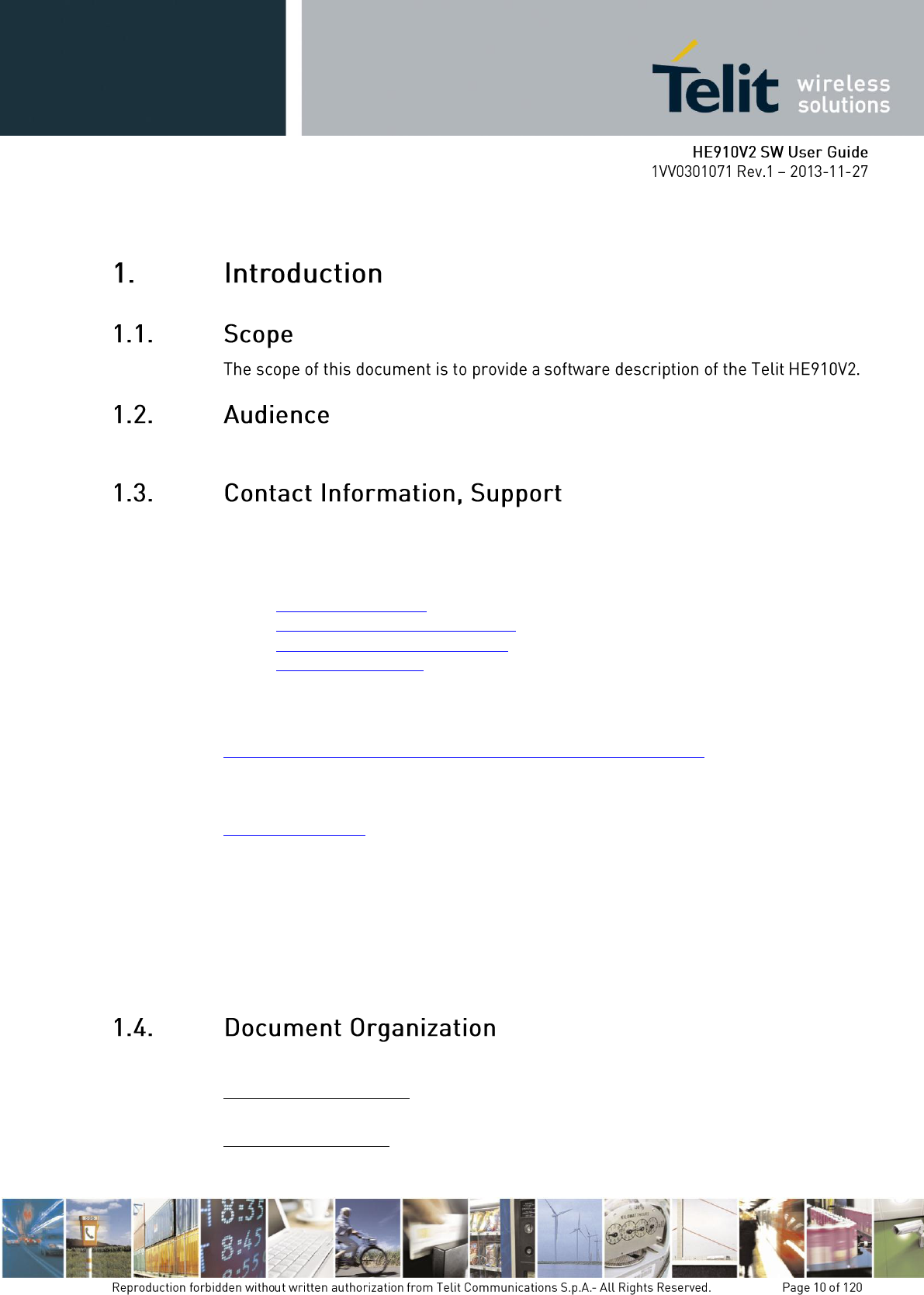 Telit wireless solutions

HE910V2 SW User Guide
1VV0301071 Rev.1 – 2013-11-27

1. Introduction

1.1. Scope

The scope of this document is to provide a software description of the Telit HE910V2.

1.2. Audience

1.3. Contact Information, Support

1.4. Document Organization

Reproduction forbidden without written authorization from Telit Communications S.p.A.- All Rights Reserved. Page 10 of 120